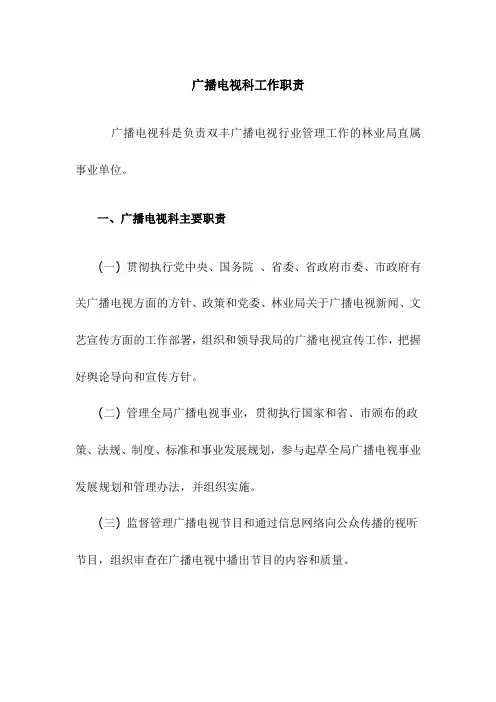 广播电视科工作职责

广播电视科是负责双丰广播电视行业管理工作的林业局直属事业单位。

一、广播电视科主要职责

（一）贯彻执行党中央、国务院 、省委、省政府市委、市政府有关广播电视方面的方针、政策和党委、林业局关于广播电视新闻、文艺宣传方面的工作部署，组织和领导我局的广播电视宣传工作，把握好舆论导向和宣传方针。

（二）管理全局广播电视事业，贯彻执行国家和省、市颁布的政策、法规、制度、标准和事业发展规划，参与起草全局广播电视事业发展规划和管理办法，并组织实施。

（三）监督管理广播电视节目和通过信息网络向公众传播的视听节目，组织审查在广播电视中播出节目的内容和质量。